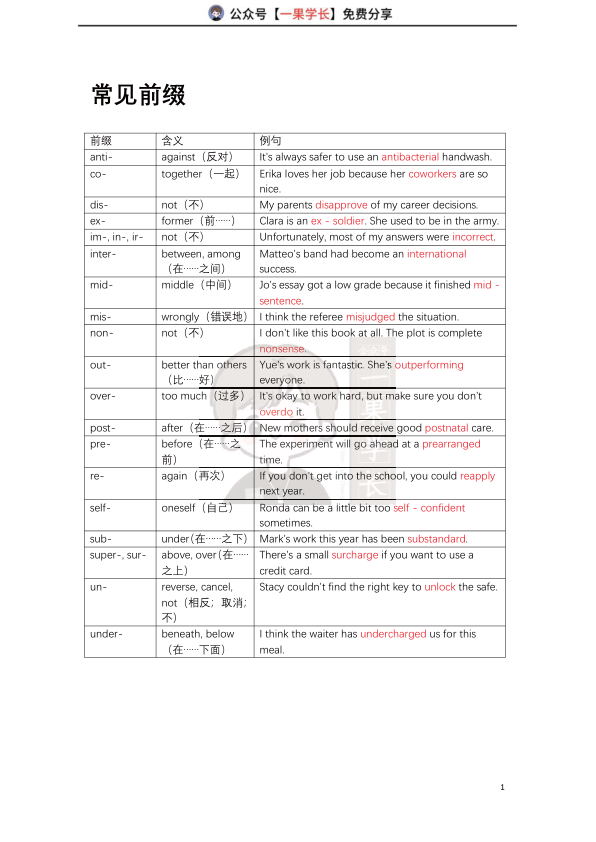 公众号【一果学长】免费分享

常见前缀

| 前缀 | 含义 | 例句 |
|---|---|---|
| anti- | against（反对） | It's always safer to use an antibacterial handwash. |
| co- | together（一起） | Erika loves her job because her coworkers are so nice. |
| dis- | not（不） | My parents disapprove of my career decisions. |
| ex- | former（前……） | Clara is an ex - soldier. She used to be in the army. |
| im-, in-, ir- | not（不） | Unfortunately, most of my answers were incorrect. |
| inter- | between, among（在……之间） | Matteo's band had become an international success. |
| mid- | middle（中间） | Jo's essay got a low grade because it finished mid - sentence. |
| mis- | wrongly（错误地） | I think the referee misjudged the situation. |
| non- | not（不） | I don't like this book at all. The plot is complete nonsense. |
| out- | better than others（比……好） | Yue's work is fantastic. She's outperforming everyone. |
| over- | too much（过多） | It's okay to work hard, but make sure you don't overdo it. |
| post- | after（在……之后） | New mothers should receive good postnatal care. |
| pre- | before（在……之前） | The experiment will go ahead at a prearranged time. |
| re- | again（再次） | If you don't get into the school, you could reapply next year. |
| self- | oneself（自己） | Ronda can be a little bit too self - confident sometimes. |
| sub- | under(在……之下) | Mark's work this year has been substandard. |
| super-, sur- | above, over(在……之上) | There's a small surcharge if you want to use a credit card. |
| un- | reverse, cancel, not（相反；取消；不） | Stacy couldn't find the right key to unlock the safe. |
| under- | beneath, below（在……下面） | I think the waiter has undercharged us for this meal. |

1